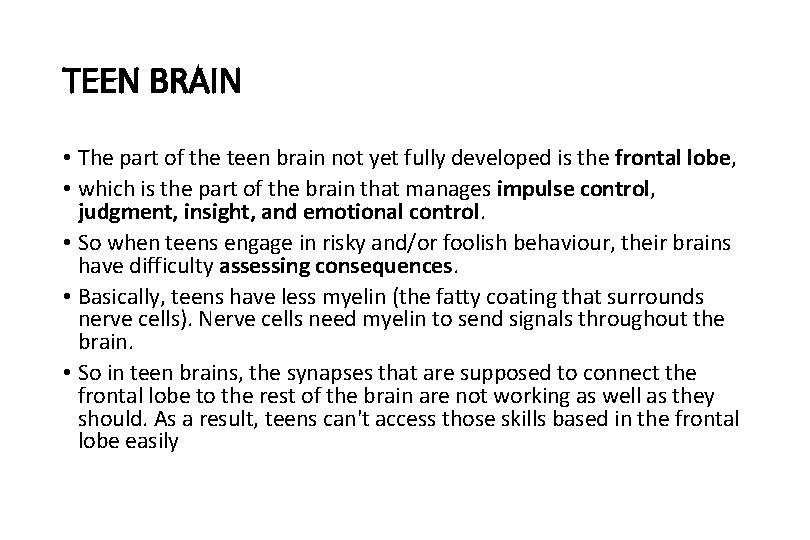 TEEN BRAIN

• The part of the teen brain not yet fully developed is the frontal lobe,
• which is the part of the brain that manages impulse control, judgment, insight, and emotional control.
• So when teens engage in risky and/or foolish behaviour, their brains have difficulty assessing consequences.
• Basically, teens have less myelin (the fatty coating that surrounds nerve cells). Nerve cells need myelin to send signals throughout the brain.
• So in teen brains, the synapses that are supposed to connect the frontal lobe to the rest of the brain are not working as well as they should. As a result, teens can't access those skills based in the frontal lobe easily